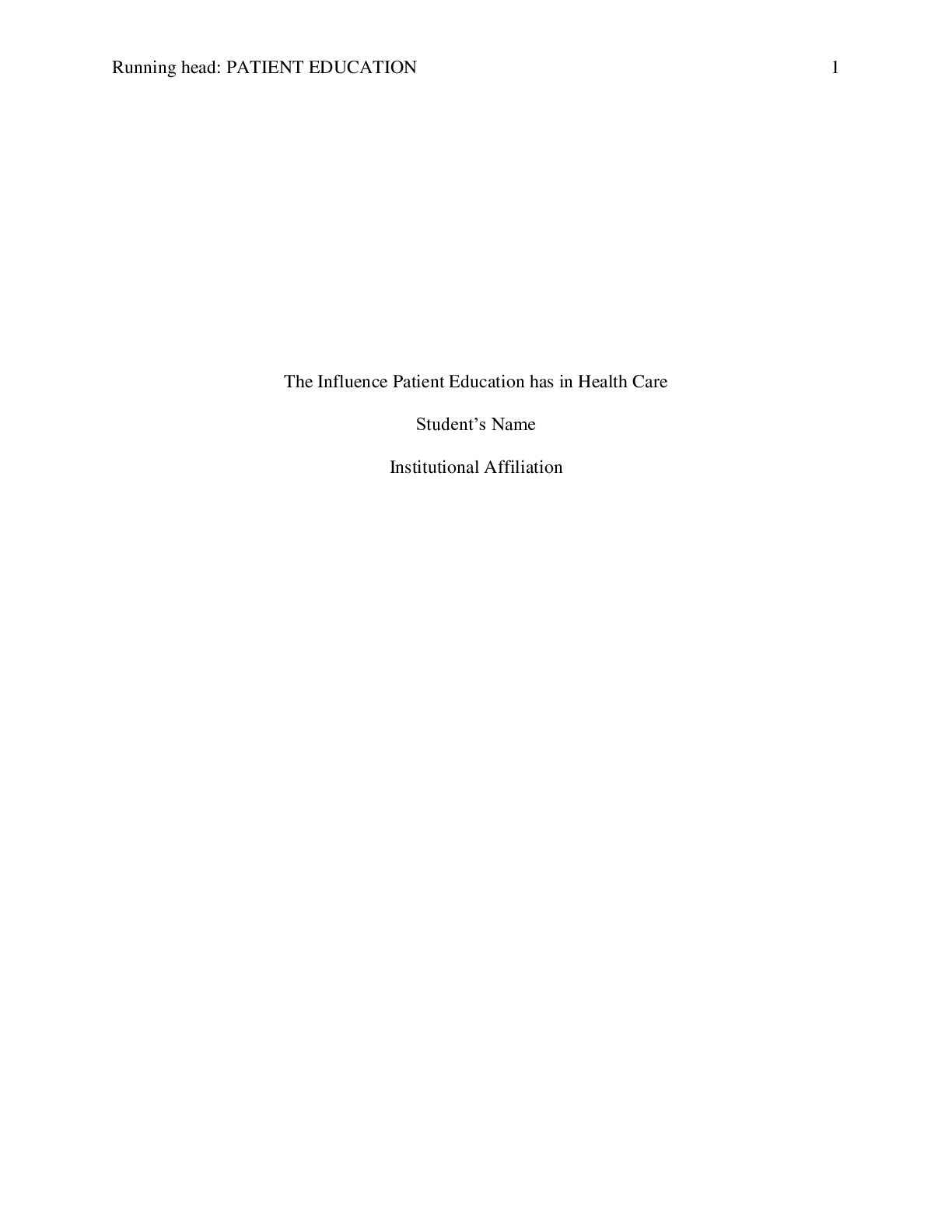 Running head: PATIENT EDUCATION 1

The Influence Patient Education has in Health Care

Student’s Name

Institutional Affiliation